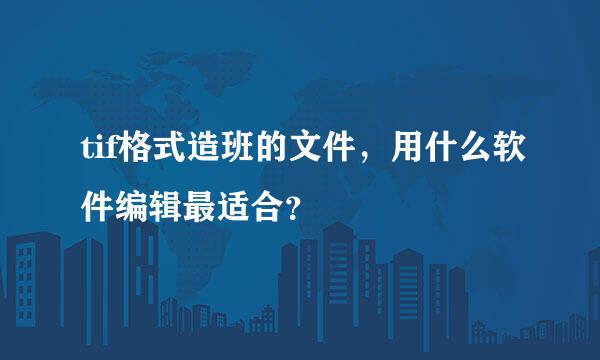 tif格式造班的文件，用什么软件编辑最适合？